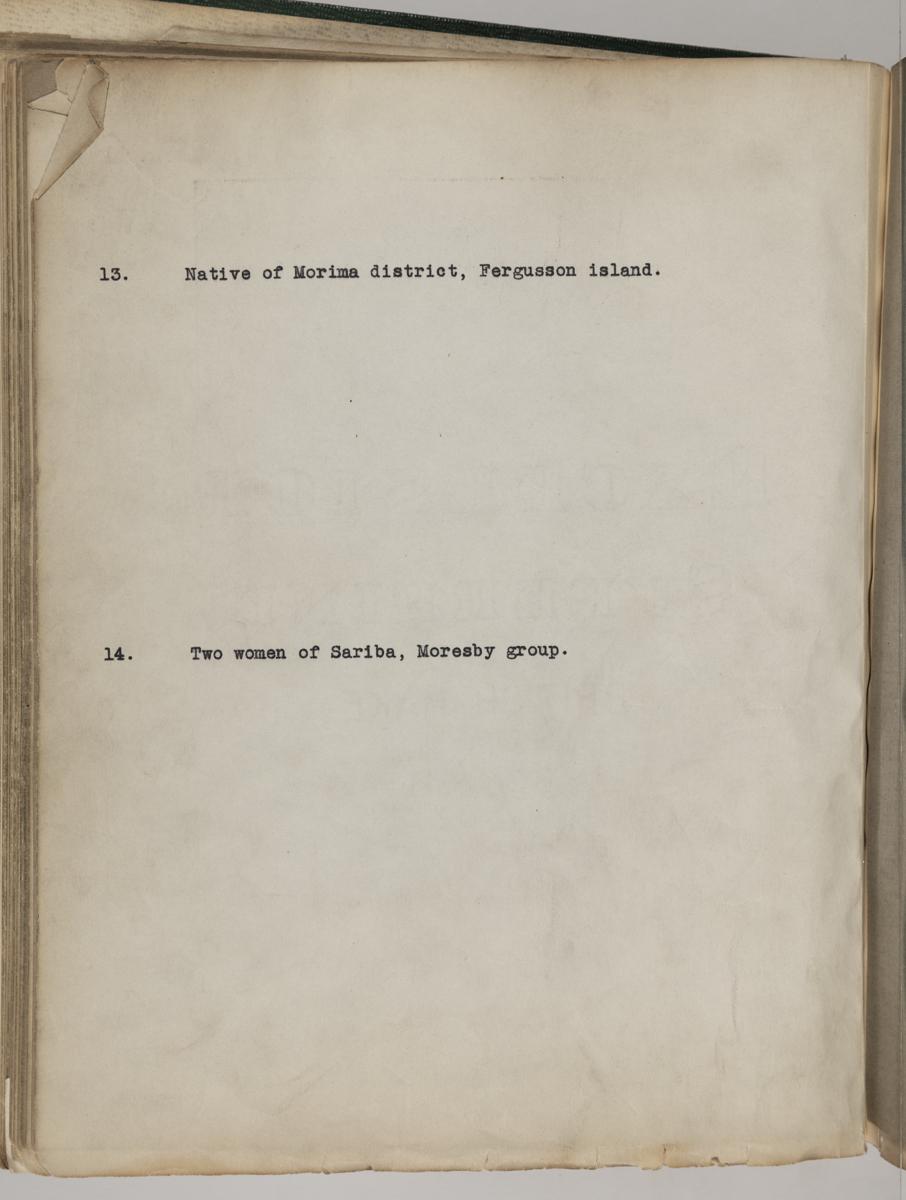 13. Native of Morima district, Fergusson island.

14. Two women of Sariba, Moresby group.